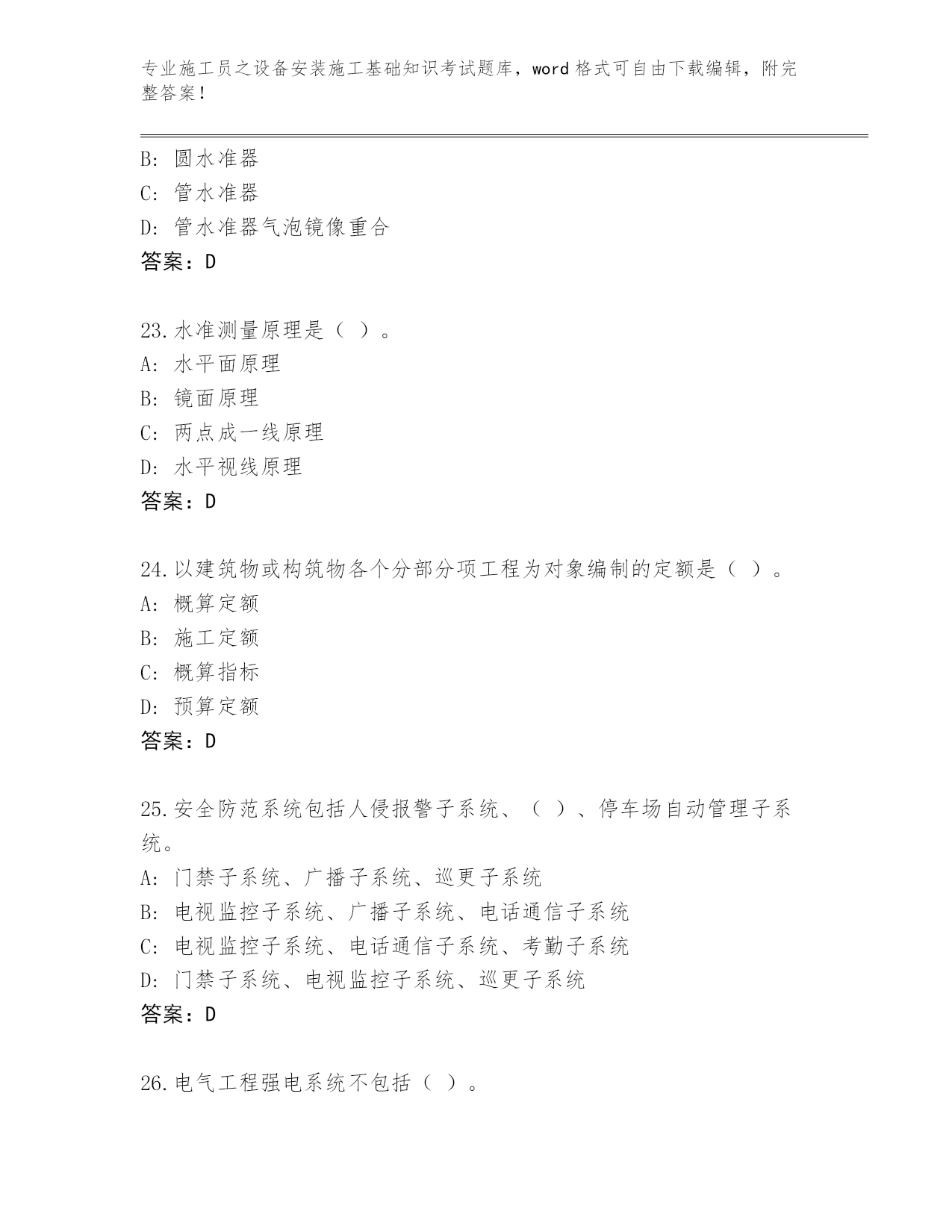 专业施工员之设备安装施工基础知识考试题库，word 格式可自由下载编辑，附完整答案！

B: 圆水准器
C: 管水准器
D: 管水准器气泡镜像重合
答案：D

23.水准测量原理是（ ）。
A: 水平面原理
B: 镜面原理
C: 两点成一线原理
D: 水平视线原理
答案：D

24.以建筑物或构筑物各个分部分项工程为对象编制的定额是（ ）。
A: 概算定额
B: 施工定额
C: 概算指标
D: 预算定额
答案：D

25.安全防范系统包括人侵报警子系统、（ ）、停车场自动管理子系统。
A: 门禁子系统、广播子系统、巡更子系统
B: 电视监控子系统、广播子系统、电话通信子系统
C: 电视监控子系统、电话通信子系统、考勤子系统
D: 门禁子系统、电视监控子系统、巡更子系统
答案：D

26.电气工程强电系统不包括（ ）。